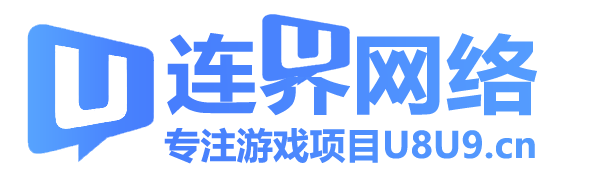 U 连界网络
专注游戏项目U8U9.cn